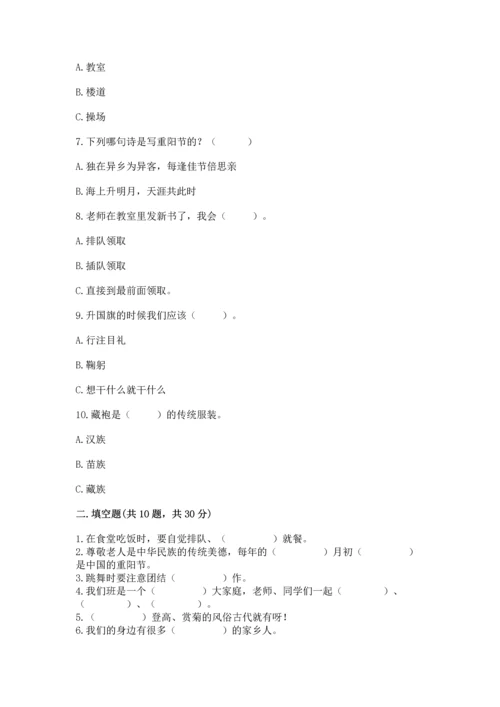 A. 教室

B. 楼道

C. 操场

7. 下列哪句诗是写重阳节的？（　　）

A. 独在异乡为异客，每逢佳节倍思亲

B. 海上升明月，天涯共此时

8. 老师在教室里发新书了，我会（　　）。

A. 排队领取

B. 插队领取

C. 直接到最前面领取。

9. 升国旗的时候我们应该（　　）。

A. 行注目礼

B. 鞠躬

C. 想干什么就干什么

10. 藏袍是（　　）的传统服装。

A. 汉族

B. 苗族

C. 藏族

二. 填空题(共 10 题，共 30 分)

1. 在食堂吃饭时，要自觉排队、（　　　）就餐。
2. 尊敬老人是中华民族的传统美德，每年的（　　　）月初（　　　）是中国的重阳节。
3. 跳舞时要注意团结（　　　）作。
4. 我们班是一个（　　　）大家庭，老师、同学们一起（　　　）、（　　　）、（　　　）。
5. （　　　）登高、赏菊的风俗古代就有呀！
6. 我们的身边有很多（　　　）的家乡人。